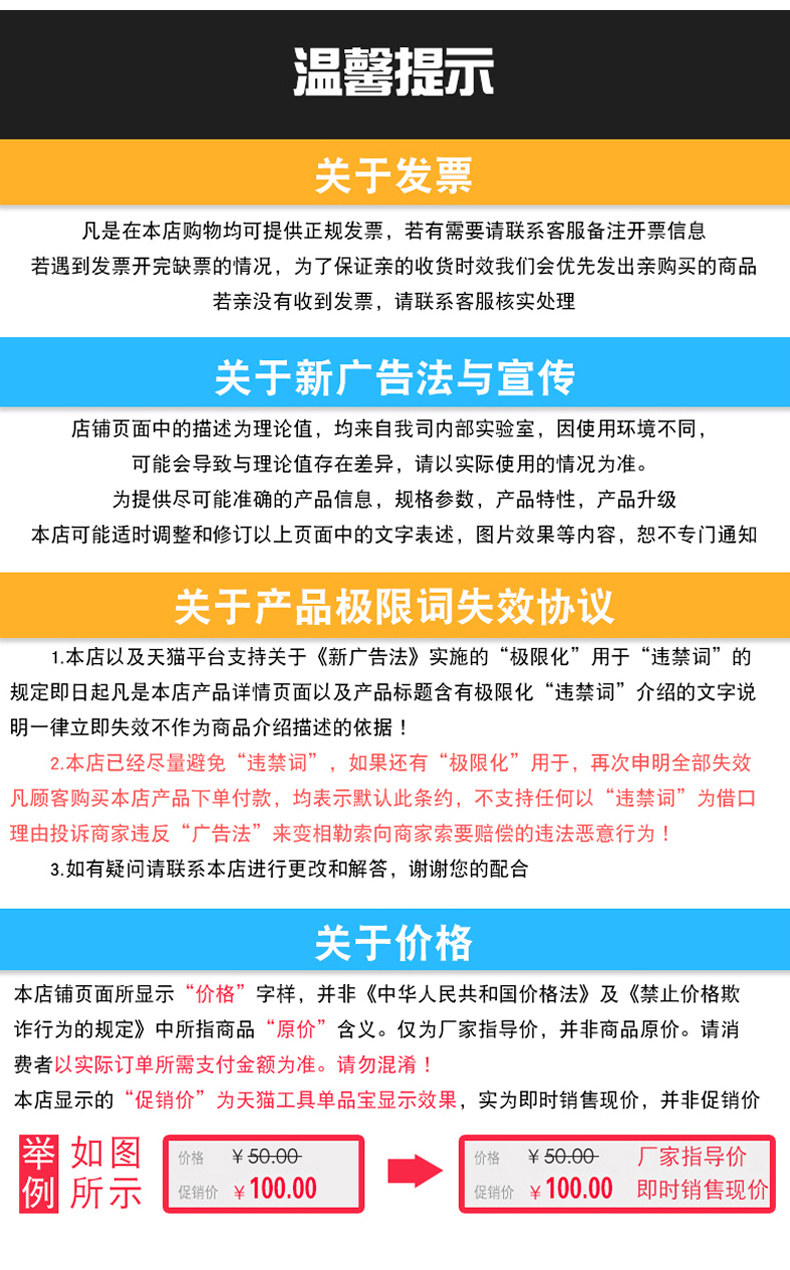 温馨提示

关于发票

凡是在本店购物均可提供正规发票，若有需要请联系客服备注开票信息
若遇到发票开完缺票的情况，为了保证亲的收货时效我们会优先发出亲购买的商品
若亲没有收到发票，请联系客服核实处理

关于新广告法与宣传

店铺页面中的描述为理论值，均来自我司内部实验室，因使用环境不同，
可能会导致与理论值存在差异，请以实际使用的情况为准。
为提供尽可能准确的产品信息，规格参数，产品特性，产品升级
本店可能适时调整和修订以上页面中的文字表述，图片效果等内容，恕不专门通知

关于产品极限词失效协议

1.本店以及天猫平台支持关于《新广告法》实施的“极限化”用于“违禁词”的规定即日起凡是本店产品详情页面以及产品标题含有极限化“违禁词”介绍的文字说明一律立即失效不作为商品介绍描述的依据！

2.本店已经尽量避免“违禁词”，如果还有“极限化”用于，再次申明全部失效凡顾客购买本店产品下单付款，均表示默认此条约，不支持任何以“违禁词”为借口理由投诉商家违反“广告法”来变相勒索向商家索要赔偿的违法恶意行为！

3.如有疑问请联系本店进行更改和解答，谢谢您的配合

关于价格

本店铺页面所显示“价格”字样，并非《中华人民共和国价格法》及《禁止价格欺诈行为的规定》中所指商品“原价”含义。仅为厂家指导价，并非商品原价。请消费者以实际订单所需支付金额为准。请勿混淆！
本店显示的“促销价”为天猫工具单品宝显示效果，实为即时销售现价，并非促销价

举例 如图所示

价格 ￥50.00
促销价 ￥100.00

价格 ￥50.00 厂家指导价
促销价 ￥100.00 即时销售现价